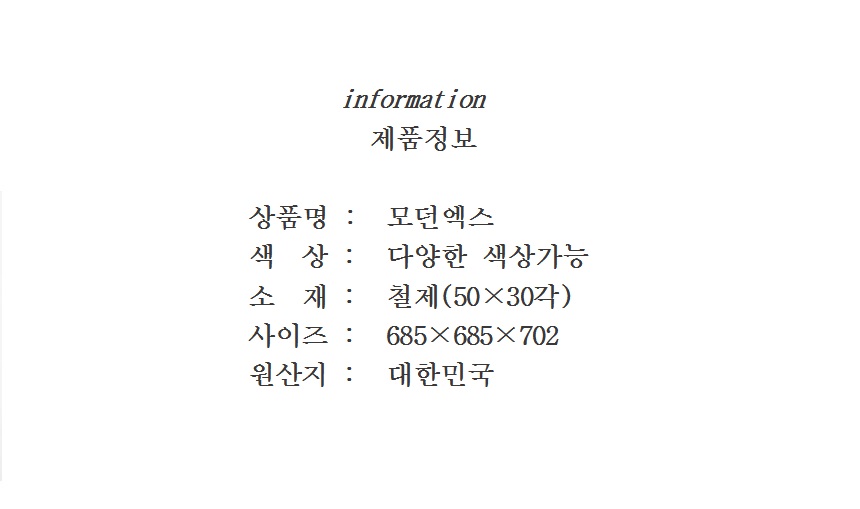 information
제품정보

상품명 : 모던엑스
색 상 : 다양한 색상가능
소 재 : 철제(50×30각)
사이즈 : 685×685×702
원산지 : 대한민국